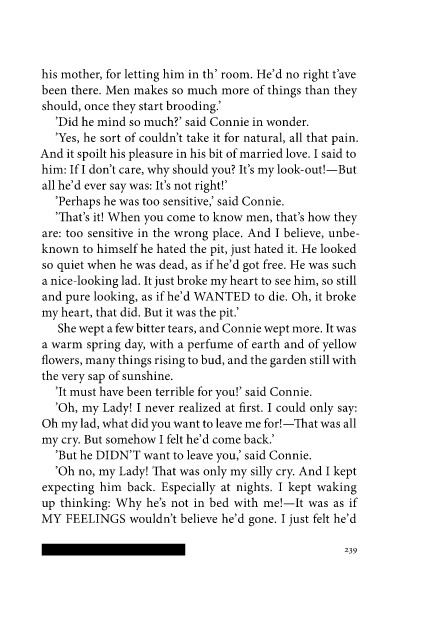 his mother, for letting him in th' room. He'd no right t'ave been there. Men makes so much more of things than they should, once they start brooding.'

'Did he mind so much?' said Connie in wonder.

'Yes, he sort of couldn't take it for natural, all that pain. And it spoilt his pleasure in his bit of married love. I said to him: If I don't care, why should you? It's my look-out!—But all he'd ever say was: It's not right!'

'Perhaps he was too sensitive,' said Connie.

'That's it! When you come to know men, that's how they are: too sensitive in the wrong place. And I believe, unbeknown to himself he hated the pit, just hated it. He looked so quiet when he was dead, as if he'd got free. He was such a nice-looking lad. It just broke my heart to see him, so still and pure looking, as if he'd WANTED to die. Oh, it broke my heart, that did. But it was the pit.'

She wept a few bitter tears, and Connie wept more. It was a warm spring day, with a perfume of earth and of yellow flowers, many things rising to bud, and the garden still with the very sap of sunshine.

'It must have been terrible for you!' said Connie.

'Oh, my Lady! I never realized at first. I could only say: Oh my lad, what did you want to leave me for!—That was all my cry. But somehow I felt he'd come back.'

'But he DIDN'T want to leave you,' said Connie.

'Oh no, my Lady! That was only my silly cry. And I kept expecting him back. Especially at nights. I kept waking up thinking: Why he's not in bed with me!—It was as if MY FEELINGS wouldn't believe he'd gone. I just felt he'd

239